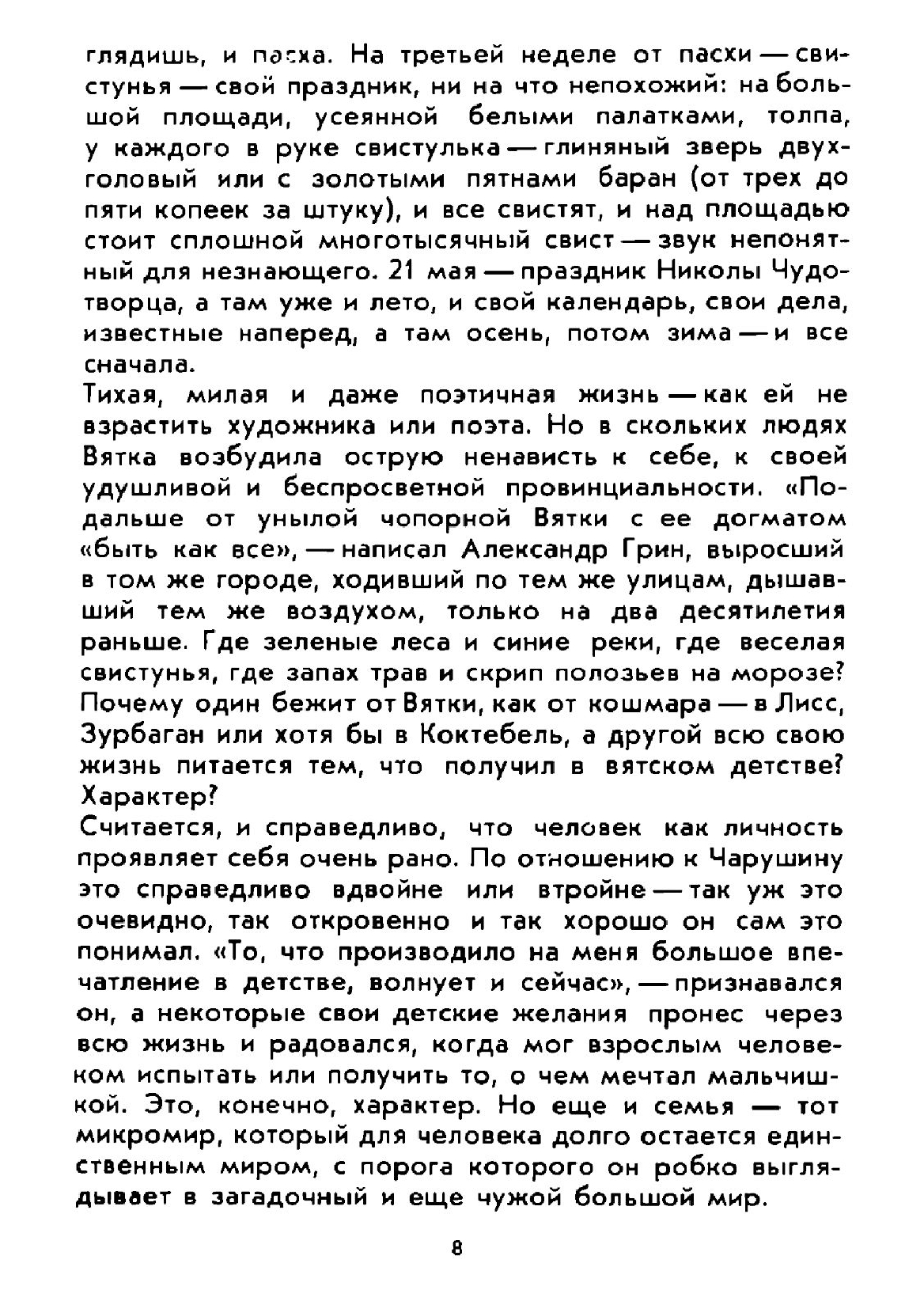 глядишь, и пасха. На третьей неделе от пасхи — свистунья — свой праздник, ни на что непохожий: на большой площади, усеянной белыми палатками, толпа, у каждого в руке свистулька — глиняный зверь двухголовый или с золотыми пятнами баран (от трех до пяти копеек за штуку), и все свистят, и над площадью стоит сплошной многотысячный свист — звук непонятный для незнающего. 21 мая — праздник Николы Чудотворца, а там уже и лето, и свой календарь, свои дела, известные наперед, а там осень, потом зима — и все сначала.
Тихая, милая и даже поэтичная жизнь — как ей не взрастить художника или поэта. Но в скольких людях Вятка возбудила острую ненависть к себе, к своей удушливой и беспросветной провинциальности. «Подальше от унылой чопорной Вятки с ее догматом «быть как все», — написал Александр Грин, выросший в том же городе, ходивший по тем же улицам, дышавший тем же воздухом, только на два десятилетия раньше. Где зеленые леса и синие реки, где веселая свистунья, где запах трав и скрип полозьев на морозе? Почему один бежит от Вятки, как от кошмара — в Лисс, Зурбаган или хотя бы в Коктебель, а другой всю свою жизнь питается тем, что получил в вятском детстве? Характер?
Считается, и справедливо, что человек как личность проявляет себя очень рано. По отношению к Чарушину это справедливо вдвойне или втройне — так уж это очевидно, так откровенно и так хорошо он сам это понимал. «То, что производило на меня большое впечатление в детстве, волнует и сейчас», — признавался он, а некоторые свои детские желания пронес через всю жизнь и радовался, когда мог взрослым человеком испытать или получить то, о чем мечтал мальчишкой. Это, конечно, характер. Но еще и семья — тот микромир, который для человека долго остается единственным миром, с порога которого он робко выглядывает в загадочный и еще чужой большой мир.

8